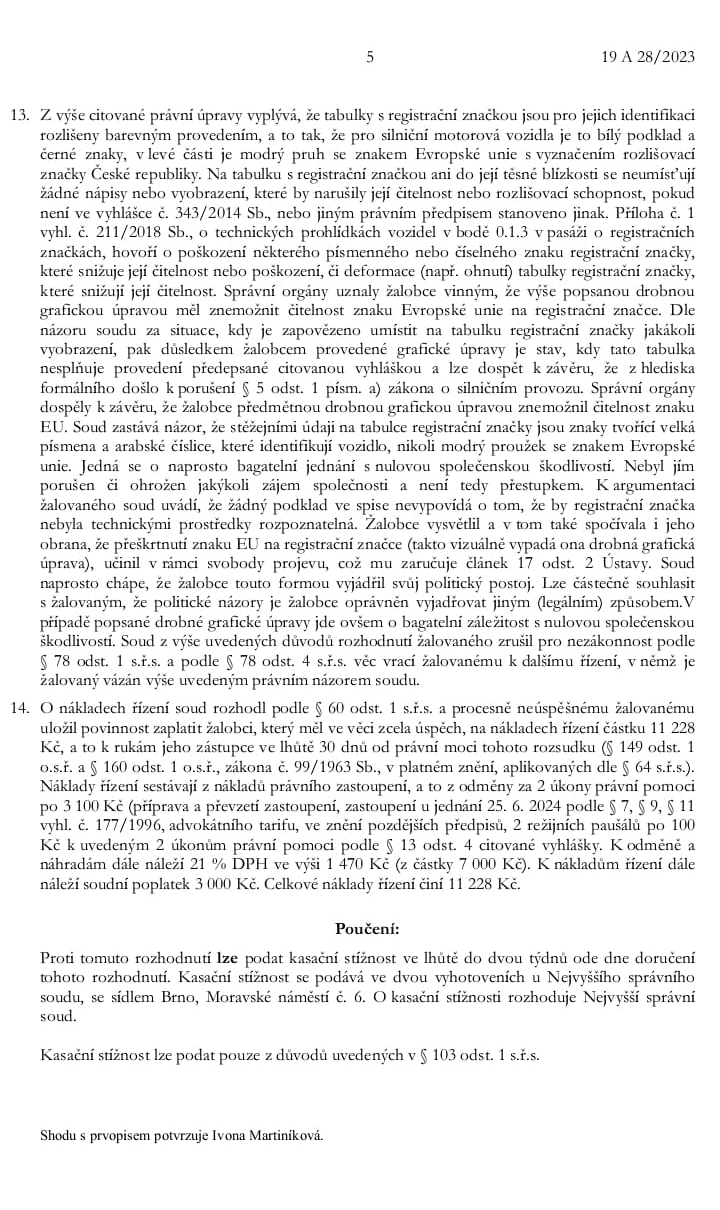 5 19 A 28/2023

13. Z výše citované právní úpravy vyplývá, že tabulky s registrační značkou jsou pro jejich identifikaci rozlišeny barevným provedením, a to tak, že pro silniční motorová vozidla je to bílý podklad a černé znaky, v levé části je modrý pruh se znakem Evropské unie s vyznačením rozlišovací značky České republiky. Na tabulku s registrační značkou ani do její těsné blízkosti se neumísťují žádné nápisy nebo vyobrazení, které by narušily její čitelnost nebo rozlišovací schopnost, pokud není ve vyhlášce č. 343/2014 Sb., nebo jiným právním předpisem stanoveno jinak. Příloha č. 1 vyhl. č. 211/2018 Sb., o technických prohlídkách vozidel v bodě 0.1.3 v pasáži o registračních značkách, hovoří o poškození některého písmenného nebo číselného znaku registrační značky, které snižuje její čitelnost nebo poškození, či deformace (např. ohnutí) tabulky registrační značky, které snižují její čitelnost. Správní orgány uznaly žalobce vinným, že výše popsanou drobnou grafickou úpravou měl znemožnit čitelnost znaku Evropské unie na registrační značce. Dle názoru soudu za situace, kdy je zapovězeno umístit na tabulku registrační značky jakákoli vyobrazení, pak důsledkem žalobcem provedené grafické úpravy je stav, kdy tato tabulka nesplňuje provedení předepsané citovanou vyhláškou a lze dospět k závěru, že z hlediska formálního došlo k porušení § 5 odst. 1 písm. a) zákona o silničním provozu. Správní orgány dospěly k závěru, že žalobce předmětnou drobnou grafickou úpravou znemožnil čitelnost znaku EU. Soud zastává názor, že stěžejními údaji na tabulce registrační značky jsou znaky tvořící velká písmena a arabské číslice, které identifikují vozidlo, nikoli modrý proužek se znakem Evropské unie. Jedná se o naprosto bagatelní jednání s nulovou společenskou škodlivostí. Nebyl jím porušen či ohrožen jakýkoli zájem společnosti a není tedy přestupkem. K argumentaci žalovaného soud uvádí, že žádný podklad ve spise nevypovídá o tom, že by registrační značka nebyla technickými prostředky rozpoznatelná. Žalobce vysvětlil a v tom také spočívala i jeho obrana, že přeškrtnutí znaku EU na registrační značce (takto vizuálně vypadá ona drobná grafická úprava), učinil v rámci svobody projevu, což mu zaručuje článek 17 odst. 2 Ústavy. Soud naprosto chápe, že žalobce touto formou vyjádřil svůj politický postoj. Lze částečně souhlasit s žalovaným, že politické názory je žalobce oprávněn vyjadřovat jiným (legálním) způsobem.V případě popsané drobné grafické úpravy jde ovšem o bagatelní záležitost s nulovou společenskou škodlivostí. Soud z výše uvedených důvodů rozhodnutí žalovaného zrušil pro nezákonnost podle § 78 odst. 1 s.ř.s. a podle § 78 odst. 4 s.ř.s. věc vrací žalovanému k dalšímu řízení, v němž je žalovaný vázán výše uvedeným právním názorem soudu.

14. O nákladech řízení soud rozhodl podle § 60 odst. 1 s.ř.s. a procesně neúspěšnému žalovanému uložil povinnost zaplatit žalobci, který měl ve věci zcela úspěch, na nákladech řízení částku 11 228 Kč, a to k rukám jeho zástupce ve lhůtě 30 dnů od právní moci tohoto rozsudku (§ 149 odst. 1 o.s.ř. a § 160 odst. 1 o.s.ř., zákona č. 99/1963 Sb., v platném znění, aplikovaných dle § 64 s.ř.s.). Náklady řízení sestávají z nákladů právního zastoupení, a to z odměny za 2 úkony právní pomoci po 3 100 Kč (příprava a převzetí zastoupení, zastoupení u jednání 25. 6. 2024 podle § 7, § 9, § 11 vyhl. č. 177/1996, advokátního tarifu, ve znění pozdějších předpisů, 2 režijních paušálů po 100 Kč k uvedeným 2 úkonům právní pomoci podle § 13 odst. 4 citované vyhlášky. K odměně a náhradám dále náleží 21 % DPH ve výši 1 470 Kč (z částky 7 000 Kč). K nákladům řízení dále náleží soudní poplatek 3 000 Kč. Celkové náklady řízení činí 11 228 Kč.

Poučení:

Proti tomuto rozhodnutí lze podat kasační stížnost ve lhůtě do dvou týdnů ode dne doručení tohoto rozhodnutí. Kasační stížnost se podává ve dvou vyhotoveních u Nejvyššího správního soudu, se sídlem Brno, Moravské náměstí č. 6. O kasační stížnosti rozhoduje Nejvyšší správní soud.

Kasační stížnost lze podat pouze z důvodů uvedených v § 103 odst. 1 s.ř.s.

Shodu s prvopisem potvrzuje Ivona Martiníková.